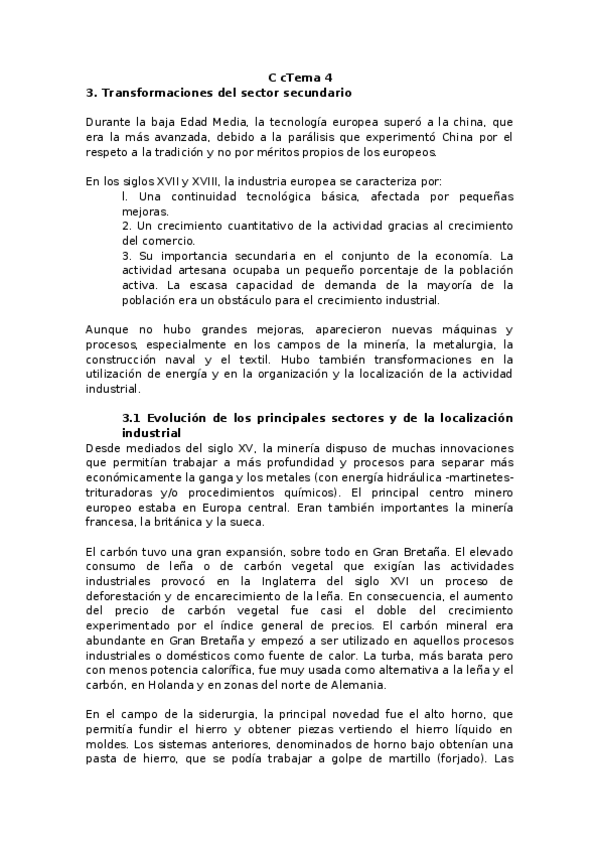 C cTema 4
3. Transformaciones del sector secundario

Durante la baja Edad Media, la tecnología europea superó a la china, que era la más avanzada, debido a la parálisis que experimentó China por el respeto a la tradición y no por méritos propios de los europeos.

En los siglos XVII y XVIII, la industria europea se caracteriza por:
l. Una continuidad tecnológica básica, afectada por pequeñas mejoras.
2. Un crecimiento cuantitativo de la actividad gracias al crecimiento del comercio.
3. Su importancia secundaria en el conjunto de la economía. La actividad artesana ocupaba un pequeño porcentaje de la población activa. La escasa capacidad de demanda de la mayoría de la población era un obstáculo para el crecimiento industrial.

Aunque no hubo grandes mejoras, aparecieron nuevas máquinas y procesos, especialmente en los campos de la minería, la metalurgia, la construcción naval y el textil. Hubo también transformaciones en la utilización de energía y en la organización y la localización de la actividad industrial.

3.1 Evolución de los principales sectores y de la localización industrial
Desde mediados del siglo XV, la minería dispuso de muchas innovaciones que permitían trabajar a más profundidad y procesos para separar más económicamente la ganga y los metales (con energía hidráulica -martinetes-trituradoras y/o procedimientos químicos). El principal centro minero europeo estaba en Europa central. Eran también importantes la minería francesa, la británica y la sueca.

El carbón tuvo una gran expansión, sobre todo en Gran Bretaña. El elevado consumo de leña o de carbón vegetal que exigían las actividades industriales provocó en la Inglaterra del siglo XVI un proceso de deforestación y de encarecimiento de la leña. En consecuencia, el aumento del precio de carbón vegetal fue casi el doble del crecimiento experimentado por el índice general de precios. El carbón mineral era abundante en Gran Bretaña y empezó a ser utilizado en aquellos procesos industriales o domésticos como fuente de calor. La turba, más barata pero con menos potencia calorífica, fue muy usada como alternativa a la leña y el carbón, en Holanda y en zonas del norte de Alemania.

En el campo de la siderurgia, la principal novedad fue el alto horno, que permitía fundir el hierro y obtener piezas vertiendo el hierro líquido en moldes. Los sistemas anteriores, denominados de horno bajo obtenían una pasta de hierro, que se podía trabajar a golpe de martillo (forjado). Las